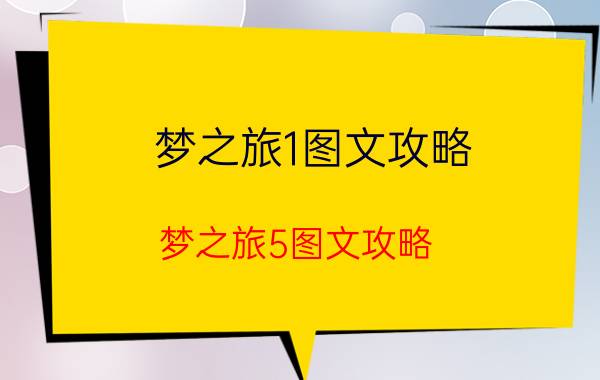 梦之旅1图文攻略

梦之旅5图文攻略